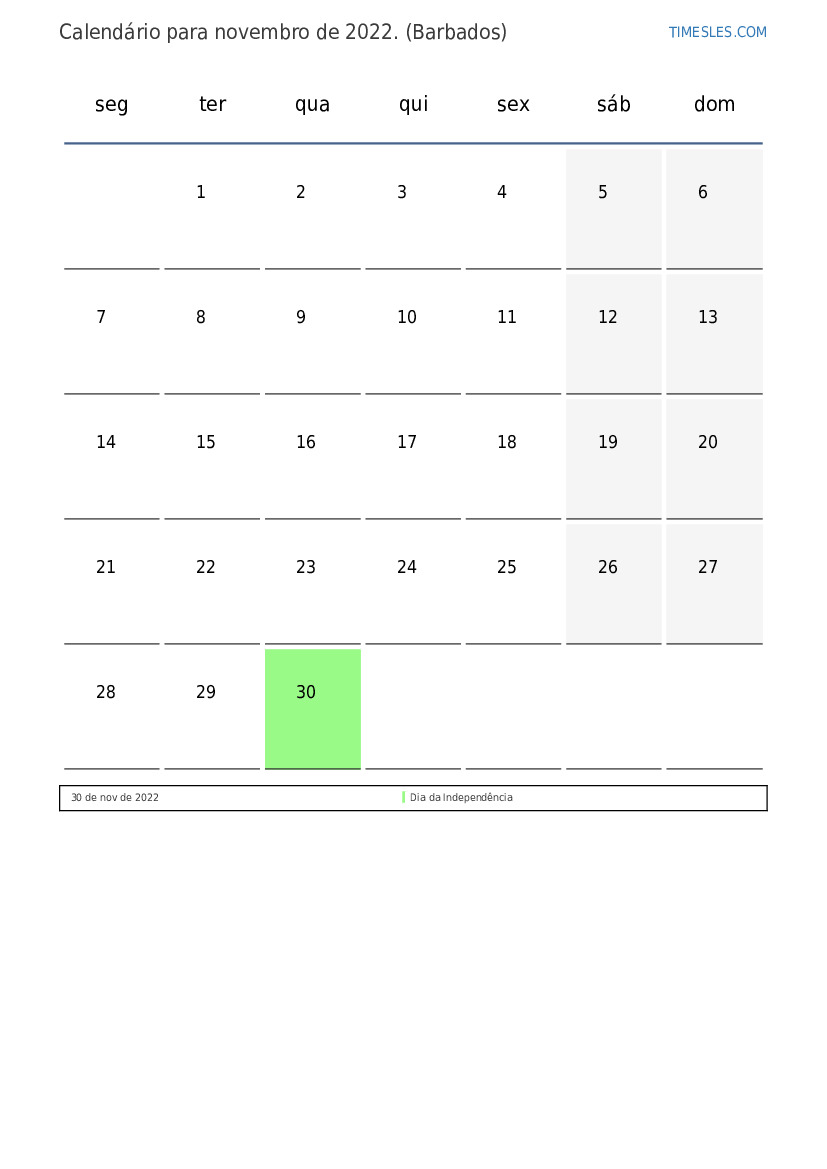 Calendário para novembro de 2022. (Barbados)

TIMESLES.COM

| seg | ter | qua | qui | sex | sáb | dom |
|---|---|---|---|---|---|---|
|  | 1 | 2 | 3 | 4 | 5 | 6 |
| 7 | 8 | 9 | 10 | 11 | 12 | 13 |
| 14 | 15 | 16 | 17 | 18 | 19 | 20 |
| 21 | 22 | 23 | 24 | 25 | 26 | 27 |
| 28 | 29 | 30 |  |  |  |  |

30 de nov de 2022 Dia da Independência